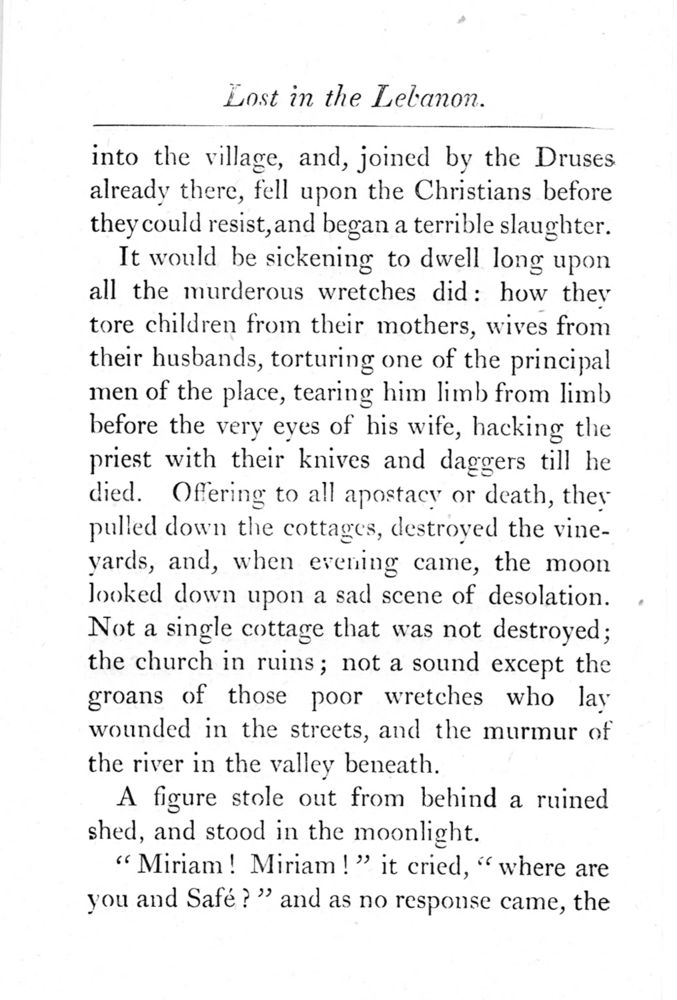 Lost in the Lebanon.

into the village, and, joined by the Druses already there, fell upon the Christians before they could resist, and began a terrible slaughter.

It would be sickening to dwell long upon all the murderous wretches did: how they tore children from their mothers, wives from their husbands, torturing one of the principal men of the place, tearing him limb from limb before the very eyes of his wife, hacking the priest with their knives and daggers till he died. Offering to all apostacy or death, they pulled down the cottages, destroyed the vineyards, and, when evening came, the moon looked down upon a sad scene of desolation. Not a single cottage that was not destroyed; the church in ruins; not a sound except the groans of those poor wretches who lay wounded in the streets, and the murmur of the river in the valley beneath.

A figure stole out from behind a ruined shed, and stood in the moonlight.

"Miriam! Miriam!" it cried, "where are you and Safé?" and as no response came, the